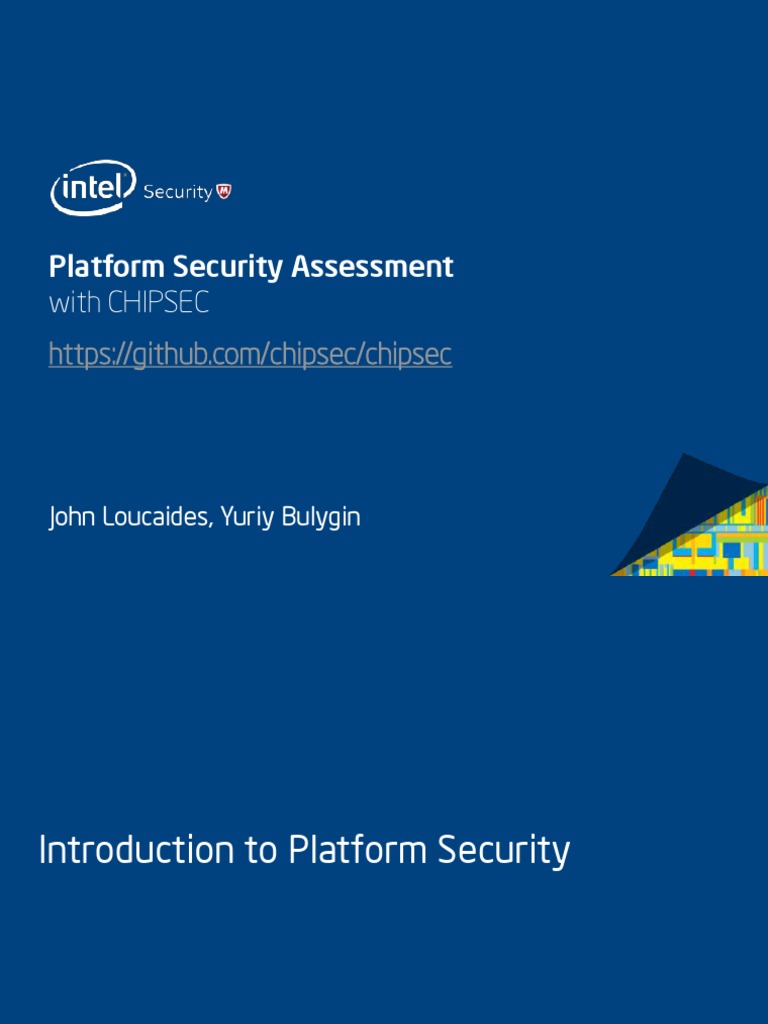 intel Security

Platform Security Assessment
with CHIPSEC

https://github.com/chipsec/chipsec

John Loucaides, Yuriy Bulygin

Introduction to Platform Security